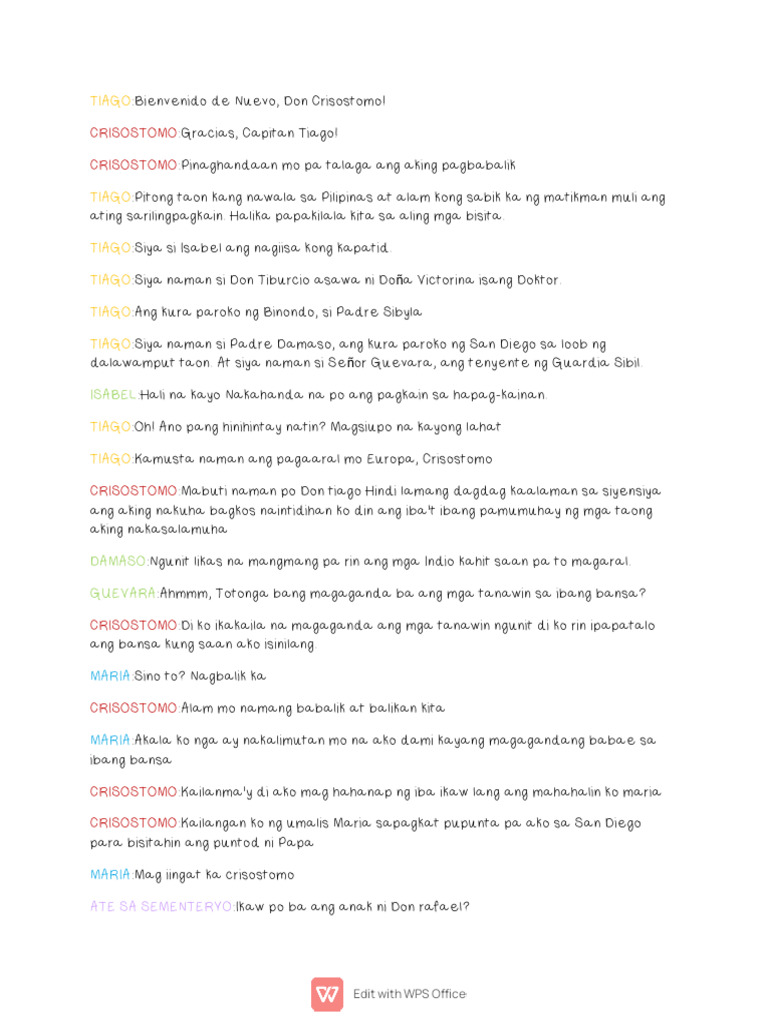 TIAGO:Bienvenido de Nuevo, Don Crisostomo!

CRISOSTOMO:Gracias, Capitan Tiago!

CRISOSTOMO:Pinaghandaan mo pa talaga ang aking pagbabalik

TIAGO:Pitong taon kang nawala sa Pilipinas at alam kong sabik ka ng matikman muli ang ating sarilingpagkain. Halika papakilala kita sa aling mga bisita.

TIAGO:Siya si Isabel ang nagiisa kong kapatid.

TIAGO:Siya naman si Don Tiburcio asawa ni Doña Victorina isang Doktor.

TIAGO:Ang kura paroko ng Binondo, si Padre Sibyla

TIAGO:Siya naman si Padre Damaso, ang kura paroko ng San Diego sa loob ng dalawamput taon. At siya naman si Señor Guevara, ang tenyente ng Guardia Sibil.

ISABEL:Hali na kayo Nakahanda na po ang pagkain sa hapag-kainan.

TIAGO:Oh! Ano pang hinihintay natin? Magsiupo na kayong lahat

TIAGO:Kamusta naman ang pagaaral mo Europa, Crisostomo

CRISOSTOMO:Mabuti naman po Don tiago Hindi lamang dagdag kaalaman sa siyensiya ang aking nakuha bagkos naintidihan ko din ang iba't ibang pamumuhay ng mga taong aking nakasalamuha

DAMASO:Ngunit likas na mangmang pa rin ang mga Indio kahit saan pa to magaral.

GUEVARA:Ahmmm, Totonga bang magaganda ba ang mga tanawin sa ibang bansa?

CRISOSTOMO:Di ko ikakaila na magaganda ang mga tanawin ngunit di ko rin ipapatalo ang bansa kung saan ako isinilang

MARIA:Sino to? Nagbalik ka

CRISOSTOMO:Alam mo namang babalik at balikan kita

MARIA:Akala ko nga ay nakalimutan mo na ako dami kayang magagandang babae sa ibang bansa

CRISOSTOMO:Kailanma'y di ako mag hahanap ng iba ikaw lang ang mahahalin ko maria

CRISOSTOMO:Kailangan ko ng umalis Maria sapagkat pupunta pa ako sa San Diego para bisitahin ang puntod ni Papa

MARIA:Mag iingat ka crisostomo

ATE SA SEMENTERYO:Ikaw po ba ang anak ni Don rafael?

Edit with WPS Office